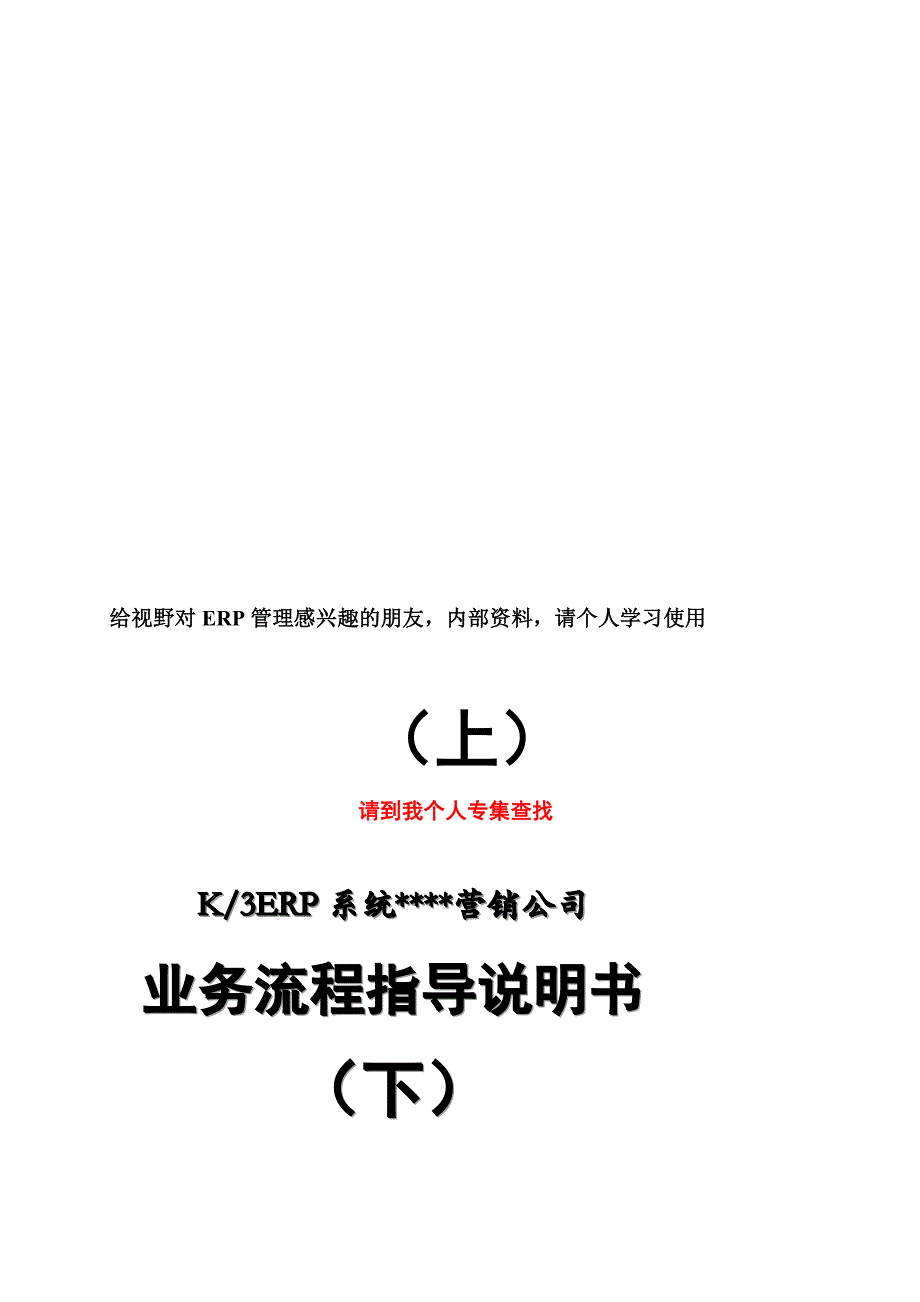 给视野对 ERP 管理感兴趣的朋友，内部资料，请个人学习使用

（上）

请到我个人专集查找

K/3ERP 系统****营销公司

业务流程指导说明书

（下）